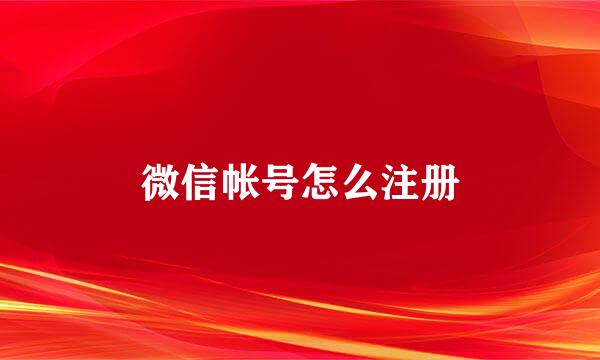 微信帐号怎么注册